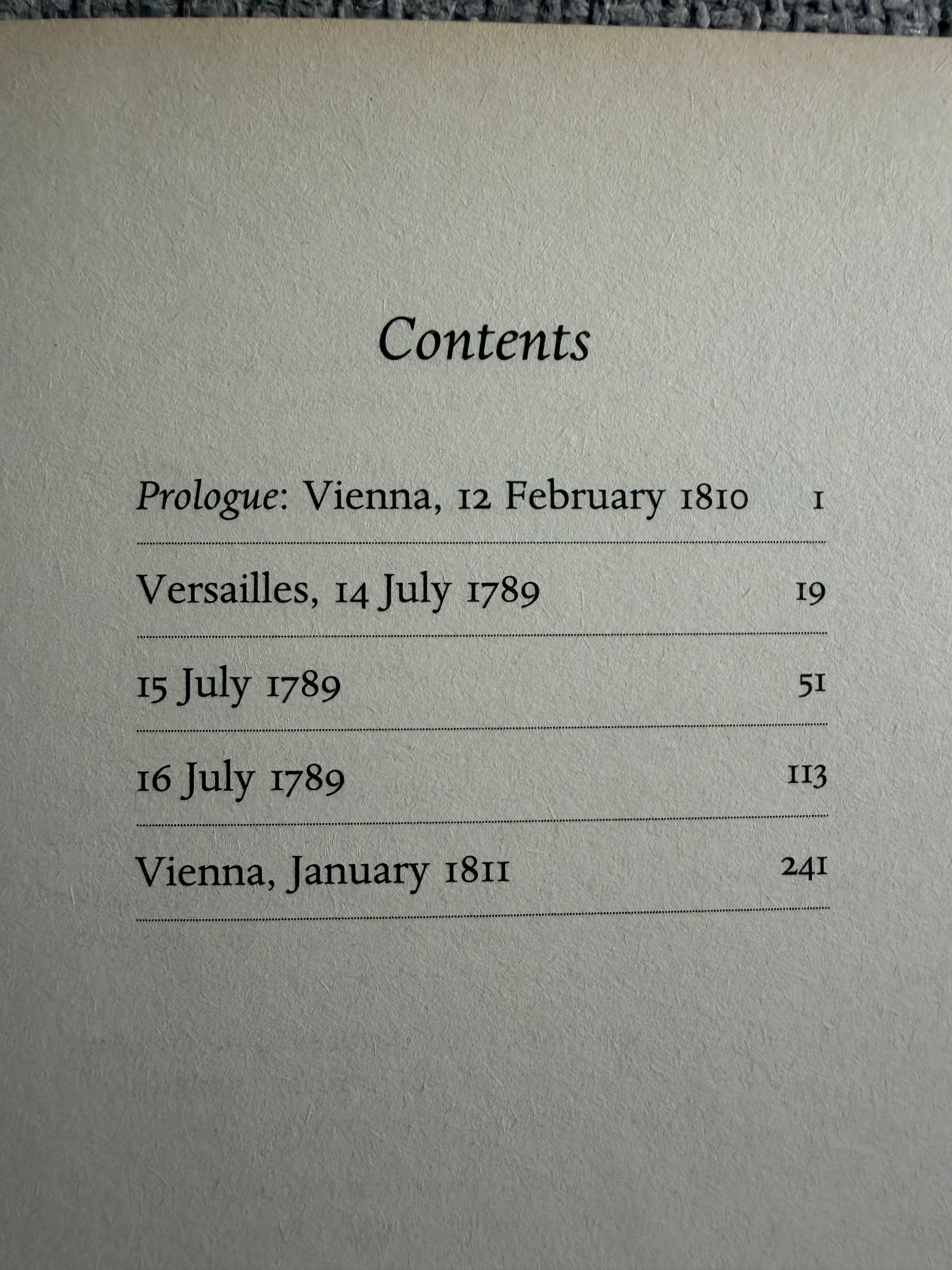 Contents

Prologue: Vienna, 12 February 1810 1

Versailles, 14 July 1789 19

15 July 1789 51

16 July 1789 113

Vienna, January 1811 241